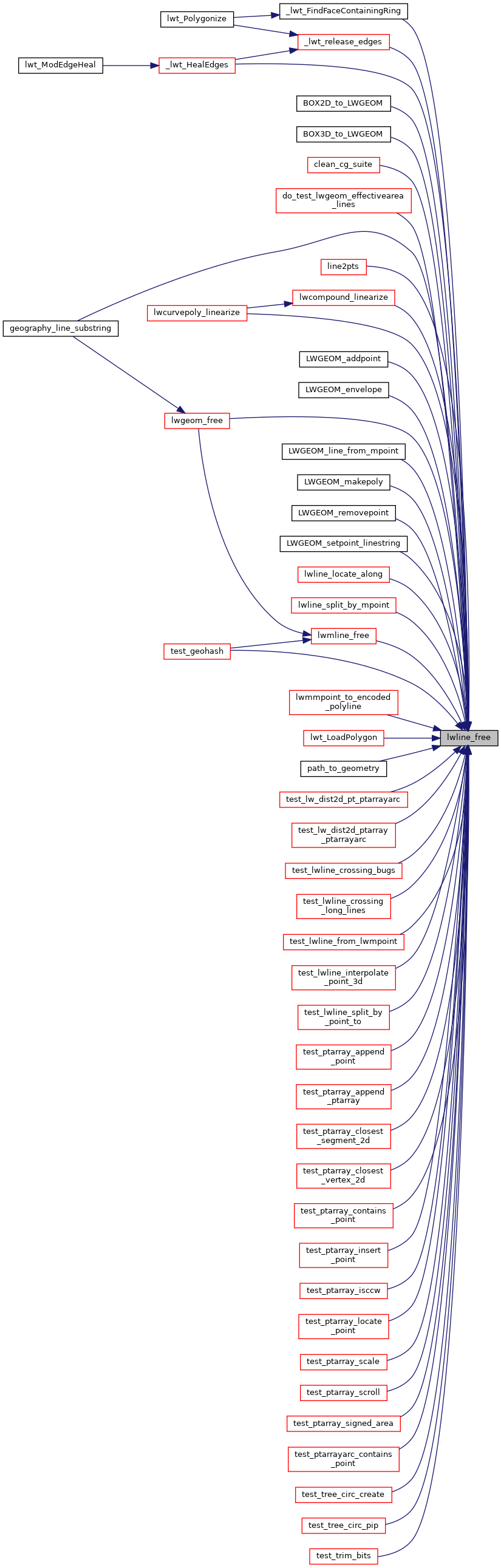 lwt_Polygonize
_lwt_FindFaceContainingRing
_lwt_release_edges
lwt_ModEdgeHeal
_lwt_HealEdges
BOX2D_to_LWGEOM
BOX3D_to_LWGEOM
clean_cg_suite
do_test_lwgeom_effectivearea_lines
line2pts
lwcompound_linearize
lwcurvepoly_linearize
geography_line_substring
LWGEOM_addpoint
LWGEOM_envelope
lwgeom_free
LWGEOM_line_from_mpoint
LWGEOM_makepoly
LWGEOM_removepoint
LWGEOM_setpoint_linestring
lwline_locate_along
lwline_split_by_mpoint
lwmline_free
test_geohash
lwmmpoint_to_encoded_polyline
lwt_LoadPolygon
lwline_free
path_to_geometry
test_lw_dist2d_pt_ptarrayarc
test_lw_dist2d_ptarray_ptarrayarc
test_lwline_crossing_bugs
test_lwline_crossing_long_lines
test_lwline_from_lwmpoint
test_lwline_interpolate_point_3d
test_lwline_split_by_point_to
test_ptarray_append_point
test_ptarray_append_ptarray
test_ptarray_closest_segment_2d
test_ptarray_closest_vertex_2d
test_ptarray_contains_point
test_ptarray_insert_point
test_ptarray_isccw
test_ptarray_locate_point
test_ptarray_scale
test_ptarray_scroll
test_ptarray_signed_area
test_ptarrayarc_contains_point
test_tree_circ_create
test_tree_circ_pip
test_trim_bits